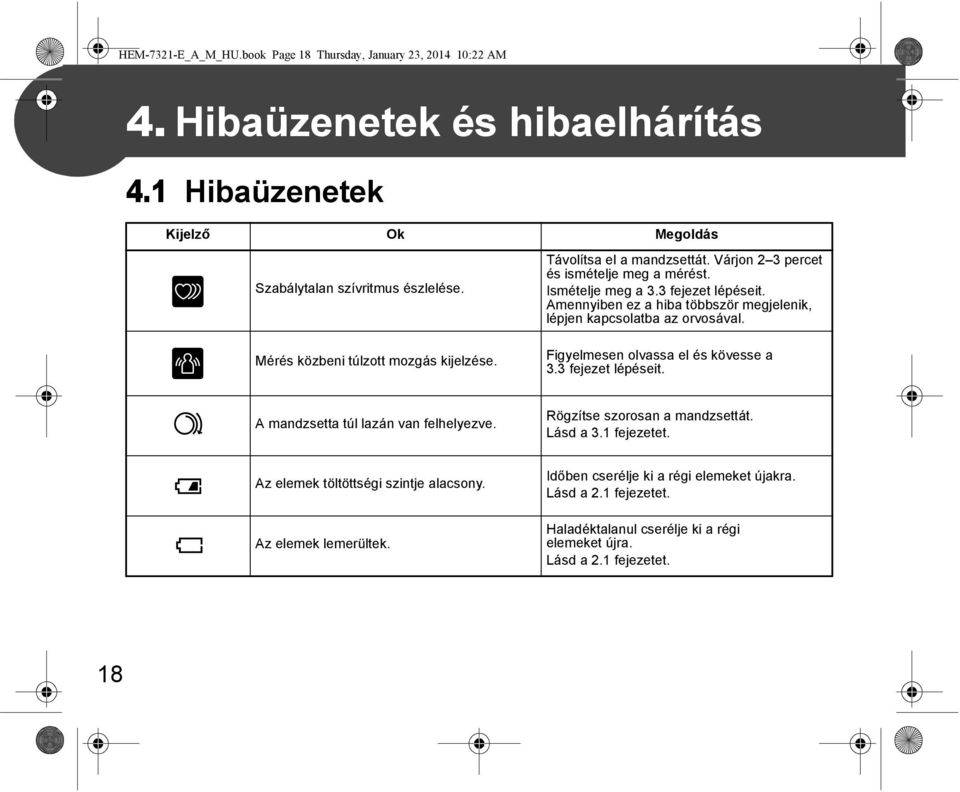 HEM-7321-E_A_M_HU.book Page 18 Thursday, January 23, 2014 10:22 AM

4. Hibaüzenetek és hibaelhárítás

4.1 Hibaüzenetek

| Kijelző | Ok | Megoldás |
|---|---|---|
| | Szabálytalan szívritmus észlelése. | Távolítsa el a mandzsettát. Várjon 2–3 percet és ismételje meg a mérést. Ismételje meg a 3.3 fejezet lépéseit. Amennyiben ez a hiba többször megjelenik, lépjen kapcsolatba az orvosával. |
| | Mérés közbeni túlzott mozgás kijelzése. | Figyelmesen olvassa el és kövesse a 3.3 fejezet lépéseit. |
| | A mandzsetta túl lazán van felhelyezve. | Rögzítse szorosan a mandzsettát. Lásd a 3.1 fejezetet. |
| | Az elemek töltöttségi szintje alacsony. | Időben cserélje ki a régi elemeket újakra. Lásd a 2.1 fejezetet. |
| | Az elemek lemerültek. | Haladéktalanul cserélje ki a régi elemeket újra. Lásd a 2.1 fejezetet. |

18